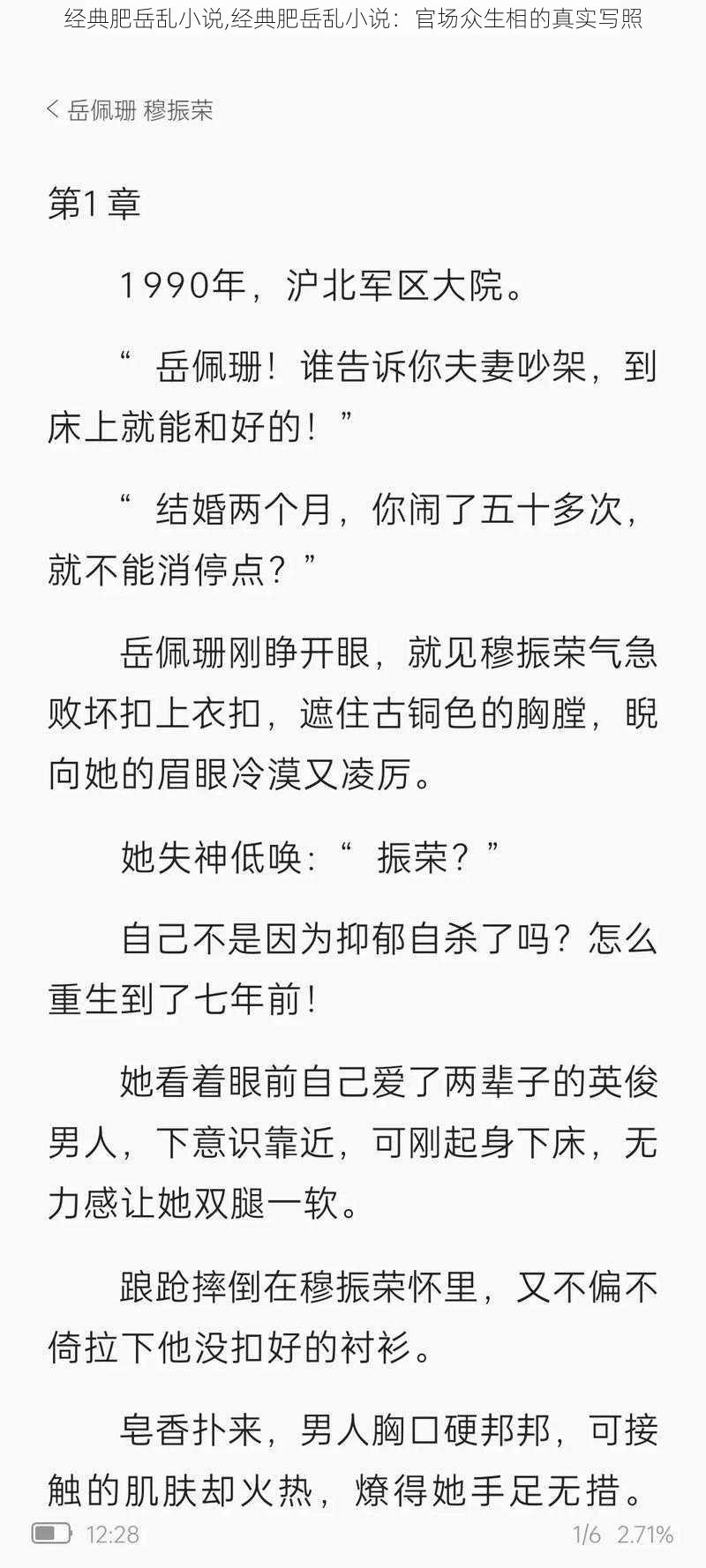 经典肥岳乱小说,经典肥岳乱小说：官场众生相的真实写照

< 岳佩珊 穆振荣

第1章

1990年，沪北军区大院。

“岳佩珊！谁告诉你夫妻吵架，到床上就能和好的！”

“结婚两个月，你闹了五十多次，就不能消停点？”

岳佩珊刚睁开眼，就见穆振荣气急败坏扣上衣扣，遮住古铜色的胸膛，睨向她的眉眼冷漠又凌厉。

她失神低唤：“振荣？”

自己不是因为抑郁自杀了吗？怎么重生到了七年前！

她看着眼前自己爱了两辈子的英俊男人，下意识靠近，可刚起身下床，无力感让她双腿一软。

踉跄摔倒在穆振荣怀里，又不偏不倚拉下他没扣好的衬衫。

皂香扑来，男人胸口硬邦邦，可接触的肌肤却火热，燎得她手足无措。

12:28 1/6 2.71%